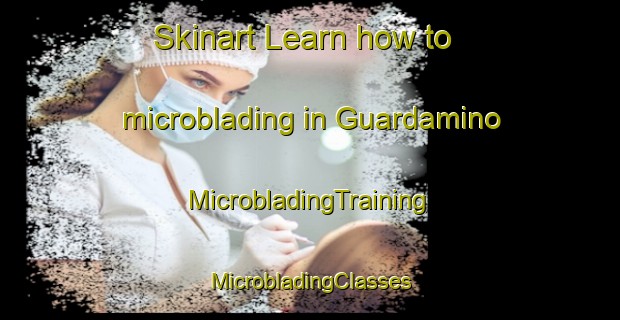 Skinart Learn how to

microblading in Guardamino

MicrobladingTraining

MicrobladingClasses